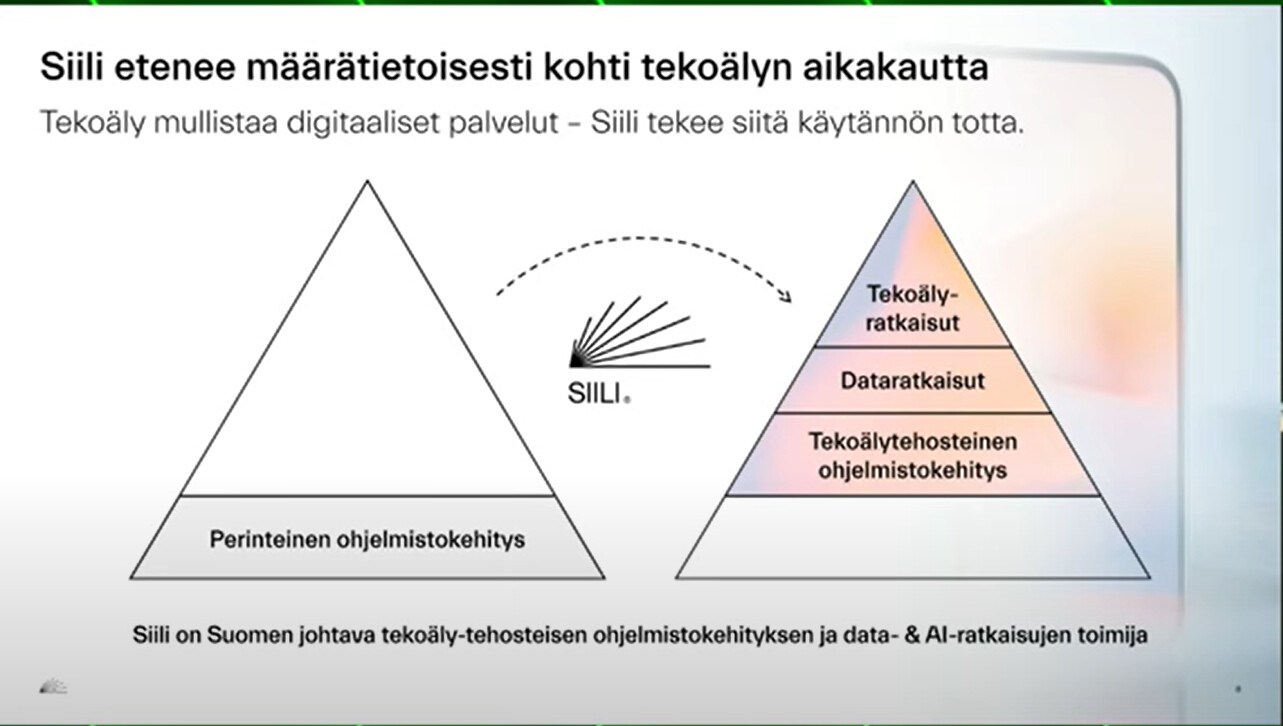 Siili etenee määrätietoisesti kohti tekoälyn aikakautta

Tekoäly mullistaa digitaaliset palvelut – Siili tekee siitä käytännön totta.

Perinteinen ohjelmistokehitys

SIILI®

Tekoäly-ratkaisut

Dataratkaisut

Tekoälytehosteinen ohjelmistokehitys

Siili on Suomen johtava tekoäly-tehosteisen ohjelmistokehityksen ja data- & AI-ratkaisujen toimija